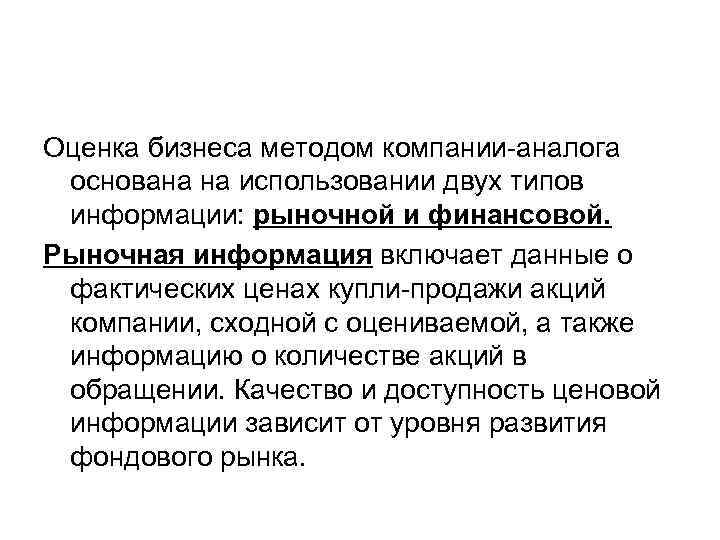 Оценка бизнеса методом компании-аналога основана на использовании двух типов информации: рыночной и финансовой.

Рыночная информация включает данные о фактических ценах купли-продажи акций компании, сходной с оцениваемой, а также информацию о количестве акций в обращении. Качество и доступность ценовой информации зависит от уровня развития фондового рынка.